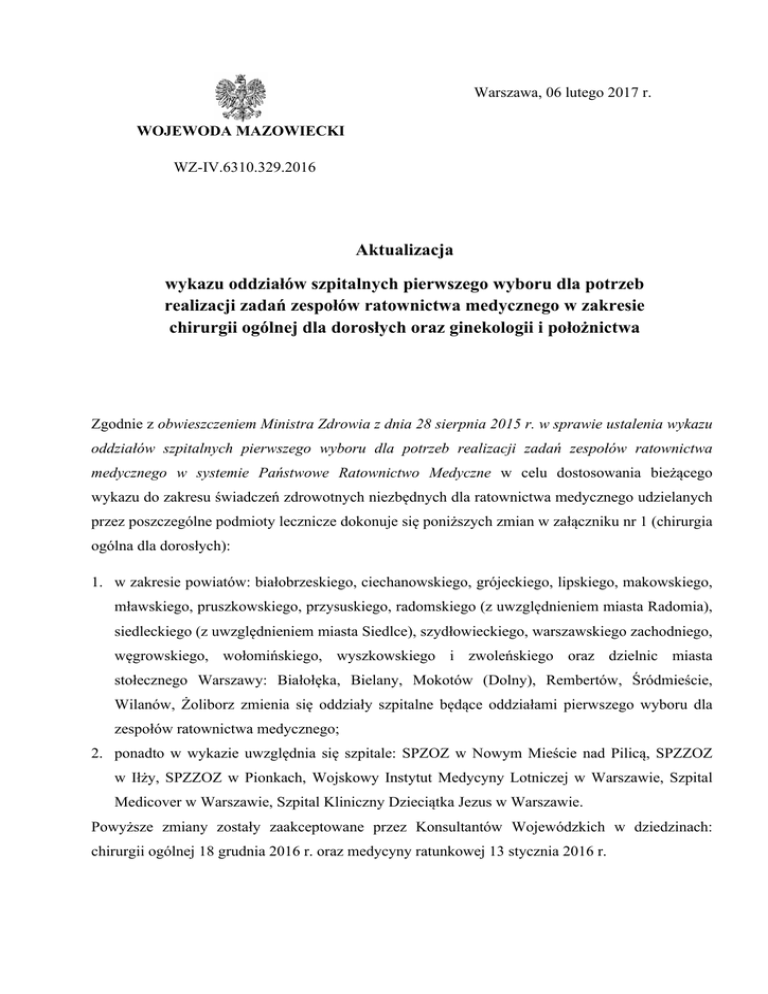 Warszawa, 06 lutego 2017 r.

WOJEWODA MAZOWIECKI

WZ-IV.6310.329.2016

Aktualizacja

wykazu oddziałów szpitalnych pierwszego wyboru dla potrzeb realizacji zadań zespołów ratownictwa medycznego w zakresie chirurgii ogólnej dla dorosłych oraz ginekologii i położnictwa

Zgodnie z obwieszczeniem Ministra Zdrowia z dnia 28 sierpnia 2015 r. w sprawie ustalenia wykazu oddziałów szpitalnych pierwszego wyboru dla potrzeb realizacji zadań zespołów ratownictwa medycznego w systemie Państwowe Ratownictwo Medyczne w celu dostosowania bieżącego wykazu do zakresu świadczeń zdrowotnych niezbędnych dla ratownictwa medycznego udzielanych przez poszczególne podmioty lecznicze dokonuje się poniższych zmian w załączniku nr 1 (chirurgia ogólna dla dorosłych):

1. w zakresie powiatów: białobrzeskiego, ciechanowskiego, grójeckiego, lipskiego, makowskiego, mławskiego, pruszkowskiego, przysuskiego, radomskiego (z uwzględnieniem miasta Radomia), siedleckiego (z uwzględnieniem miasta Siedlce), szydłowieckiego, warszawskiego zachodniego, węgrowskiego, wołomińskiego, wyszkowskiego i zwoleńskiego oraz dzielnic miasta stołecznego Warszawy: Białołęka, Bielany, Mokotów (Dolny), Rembertów, Śródmieście, Wilanów, Żoliborz zmienia się oddziały szpitalne będące oddziałami pierwszego wyboru dla zespołów ratownictwa medycznego;

2. ponadto w wykazie uwzględnia się szpitale: SPZOZ w Nowym Mieście nad Pilicą, SPZZOZ w Iłży, SPZZOZ w Pionkach, Wojskowy Instytut Medycyny Lotniczej w Warszawie, Szpital Medicover w Warszawie, Szpital Kliniczny Dzieciątka Jezus w Warszawie.

Powyższe zmiany zostały zaakceptowane przez Konsultantów Wojewódzkich w dziedzinach: chirurgii ogólnej 18 grudnia 2016 r. oraz medycyny ratunkowej 13 stycznia 2016 r.